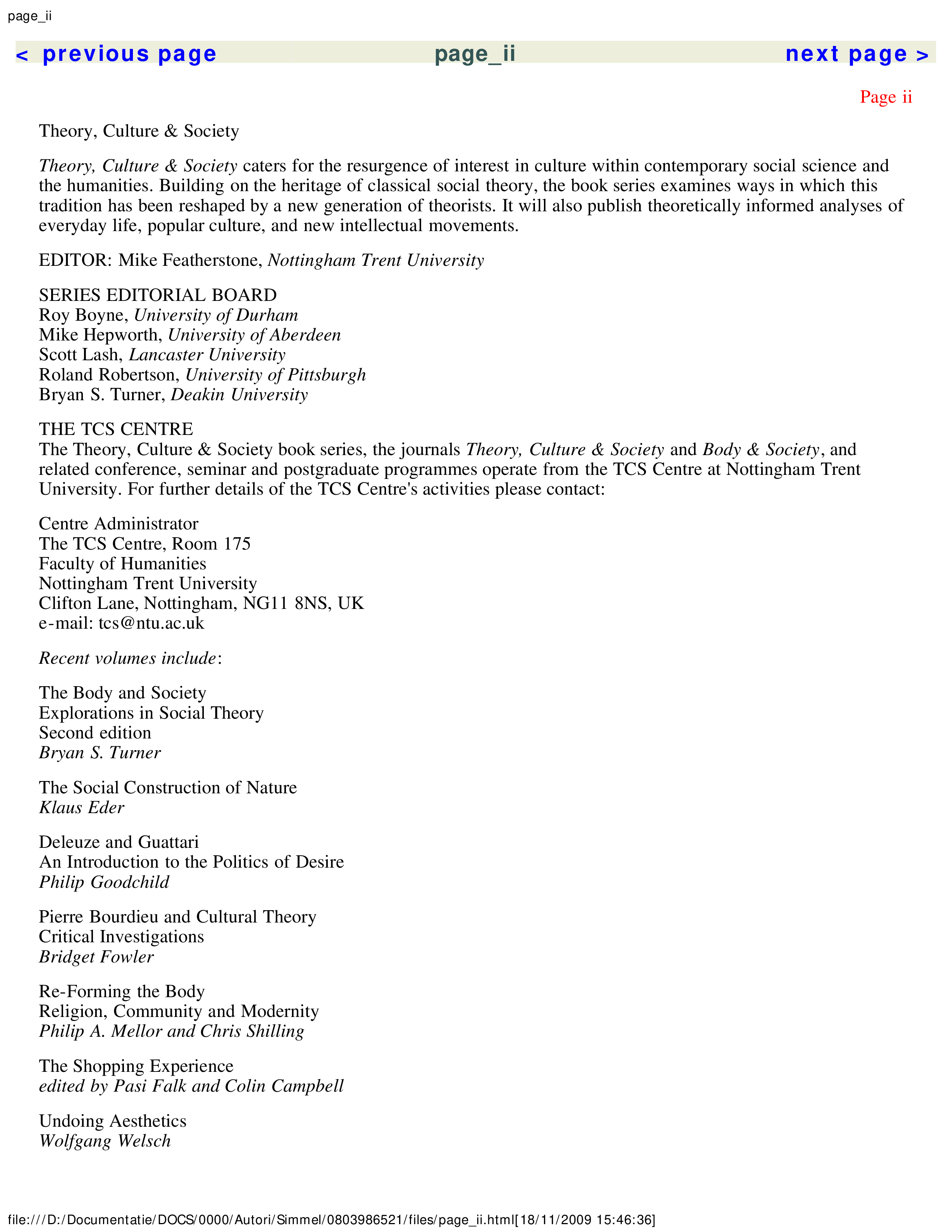 page_ii

< previous page page_ii next page >

Page ii

Theory, Culture & Society

Theory, Culture & Society caters for the resurgence of interest in culture within contemporary social science and the humanities. Building on the heritage of classical social theory, the book series examines ways in which this tradition has been reshaped by a new generation of theorists. It will also publish theoretically informed analyses of everyday life, popular culture, and new intellectual movements.

EDITOR: Mike Featherstone, Nottingham Trent University

SERIES EDITORIAL BOARD
Roy Boyne, University of Durham
Mike Hepworth, University of Aberdeen
Scott Lash, Lancaster University
Roland Robertson, University of Pittsburgh
Bryan S. Turner, Deakin University

THE TCS CENTRE
The Theory, Culture & Society book series, the journals Theory, Culture & Society and Body & Society, and related conference, seminar and postgraduate programmes operate from the TCS Centre at Nottingham Trent University. For further details of the TCS Centre's activities please contact:

Centre Administrator
The TCS Centre, Room 175
Faculty of Humanities
Nottingham Trent University
Clifton Lane, Nottingham, NG11 8NS, UK
e-mail: tcs@ntu.ac.uk

Recent volumes include:

The Body and Society
Explorations in Social Theory
Second edition
Bryan S. Turner

The Social Construction of Nature
Klaus Eder

Deleuze and Guattari
An Introduction to the Politics of Desire
Philip Goodchild

Pierre Bourdieu and Cultural Theory
Critical Investigations
Bridget Fowler

Re-Forming the Body
Religion, Community and Modernity
Philip A. Mellor and Chris Shilling

The Shopping Experience
edited by Pasi Falk and Colin Campbell

Undoing Aesthetics
Wolfgang Welsch

file:///D:/Documentatie/DOCS/0000/Autori/Simmel/0803986521/files/page_ii.html[18/11/2009 15:46:36]